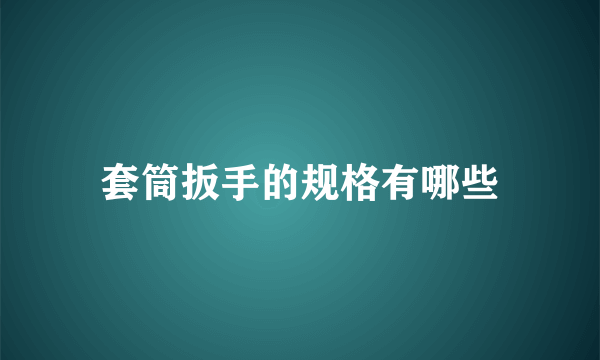 套筒扳手的规格有哪些